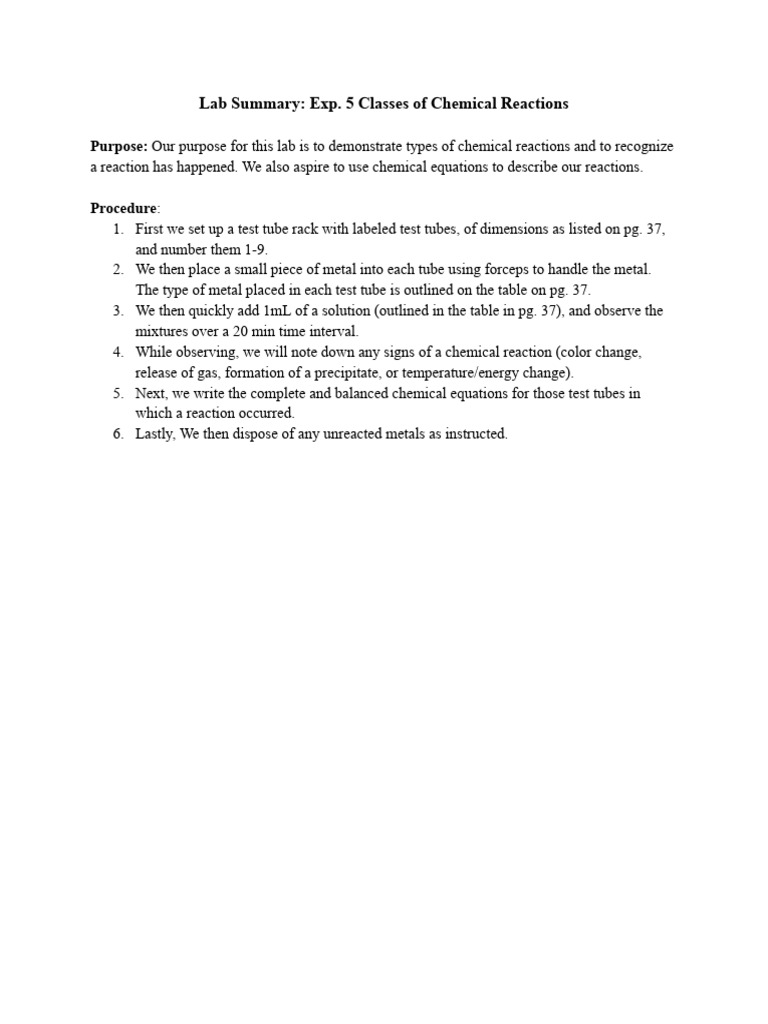 Lab Summary: Exp. 5 Classes of Chemical Reactions

Purpose: Our purpose for this lab is to demonstrate types of chemical reactions and to recognize a reaction has happened. We also aspire to use chemical equations to describe our reactions.

Procedure:
1. First we set up a test tube rack with labeled test tubes, of dimensions as listed on pg. 37, and number them 1-9.
2. We then place a small piece of metal into each tube using forceps to handle the metal. The type of metal placed in each test tube is outlined on the table on pg. 37.
3. We then quickly add 1mL of a solution (outlined in the table in pg. 37), and observe the mixtures over a 20 min time interval.
4. While observing, we will note down any signs of a chemical reaction (color change, release of gas, formation of a precipitate, or temperature/energy change).
5. Next, we write the complete and balanced chemical equations for those test tubes in which a reaction occurred.
6. Lastly, We then dispose of any unreacted metals as instructed.